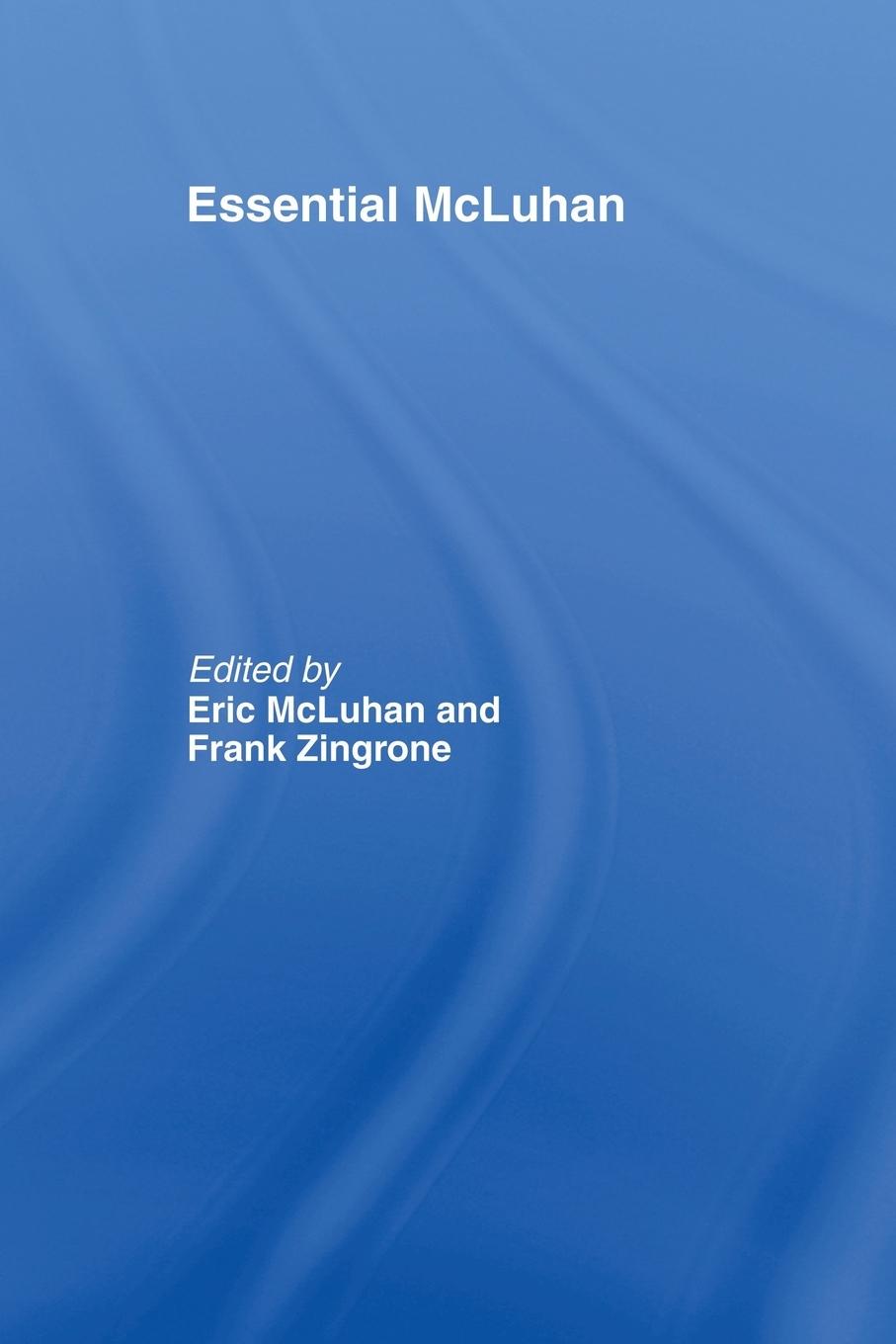 Essential McLuhan

Edited by
Eric McLuhan and
Frank Zingrone